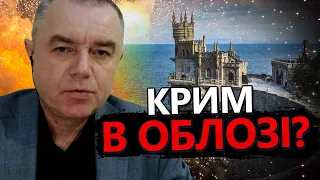 КРИМ
В ОБЛОЗІ?